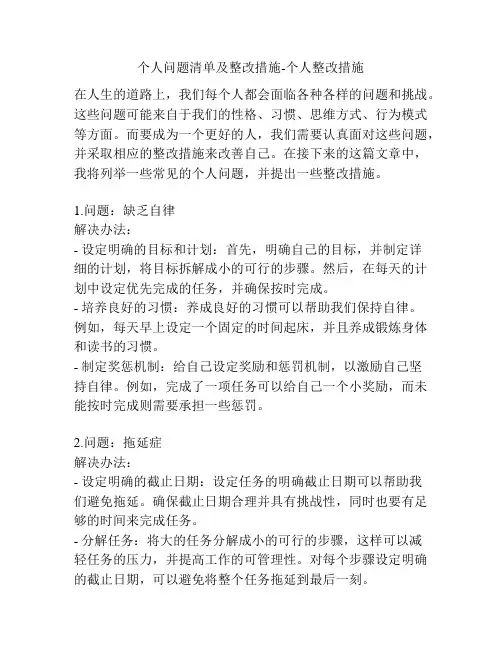 个人问题清单及整改措施-个人整改措施

在人生的道路上，我们每个人都会面临各种各样的问题和挑战。这些问题可能来自于我们的性格、习惯、思维方式、行为模式等方面。而要成为一个更好的人，我们需要认真面对这些问题，并采取相应的整改措施来改善自己。在接下来的这篇文章中，我将列举一些常见的个人问题，并提出一些整改措施。

1.问题：缺乏自律
解决办法：
- 设定明确的目标和计划：首先，明确自己的目标，并制定详细的计划，将目标拆解成小的可行的步骤。然后，在每天的计划中设定优先完成的任务，并确保按时完成。
- 培养良好的习惯：养成良好的习惯可以帮助我们保持自律。例如，每天早上设定一个固定的时间起床，并且养成锻炼身体和读书的习惯。
- 制定奖惩机制：给自己设定奖励和惩罚机制，以激励自己坚持自律。例如，完成了一项任务可以给自己一个小奖励，而未能按时完成则需要承担一些惩罚。

2.问题：拖延症
解决办法：
- 设定明确的截止日期：设定任务的明确截止日期可以帮助我们避免拖延。确保截止日期合理并具有挑战性，同时也要有足够的时间来完成任务。
- 分解任务：将大的任务分解成小的可行的步骤，这样可以减轻任务的压力，并提高工作的可管理性。对每个步骤设定明确的截止日期，可以避免将整个任务拖延到最后一刻。